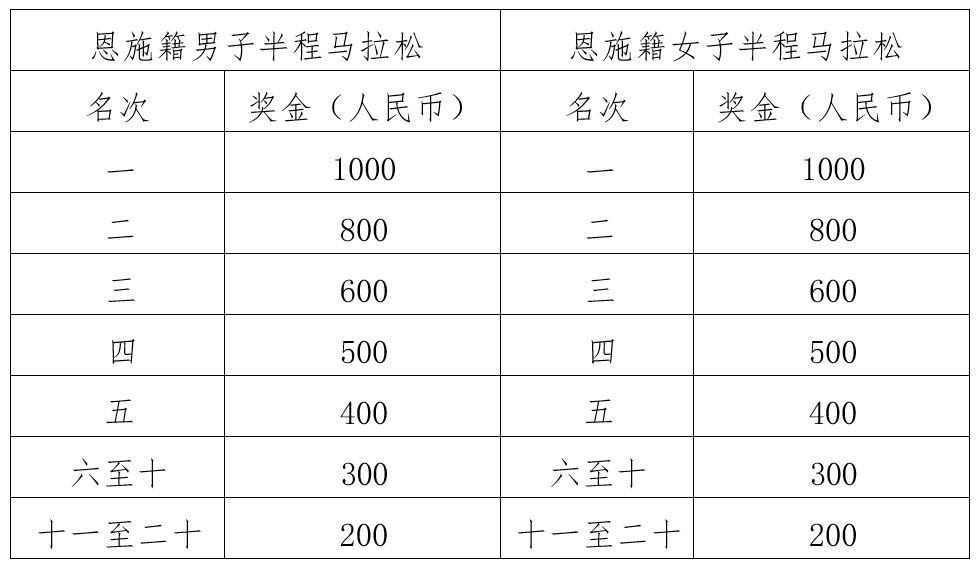 | 恩施籍男子半程马拉松 | | 恩施籍女子半程马拉松 | |
|---|---|---|---|
| 名次 | 奖金（人民币） | 名次 | 奖金（人民币） |
| 一 | 1000 | 一 | 1000 |
| 二 | 800 | 二 | 800 |
| 三 | 600 | 三 | 600 |
| 四 | 500 | 四 | 500 |
| 五 | 400 | 五 | 400 |
| 六至十 | 300 | 六至十 | 300 |
| 十一至二十 | 200 | 十一至二十 | 200 |